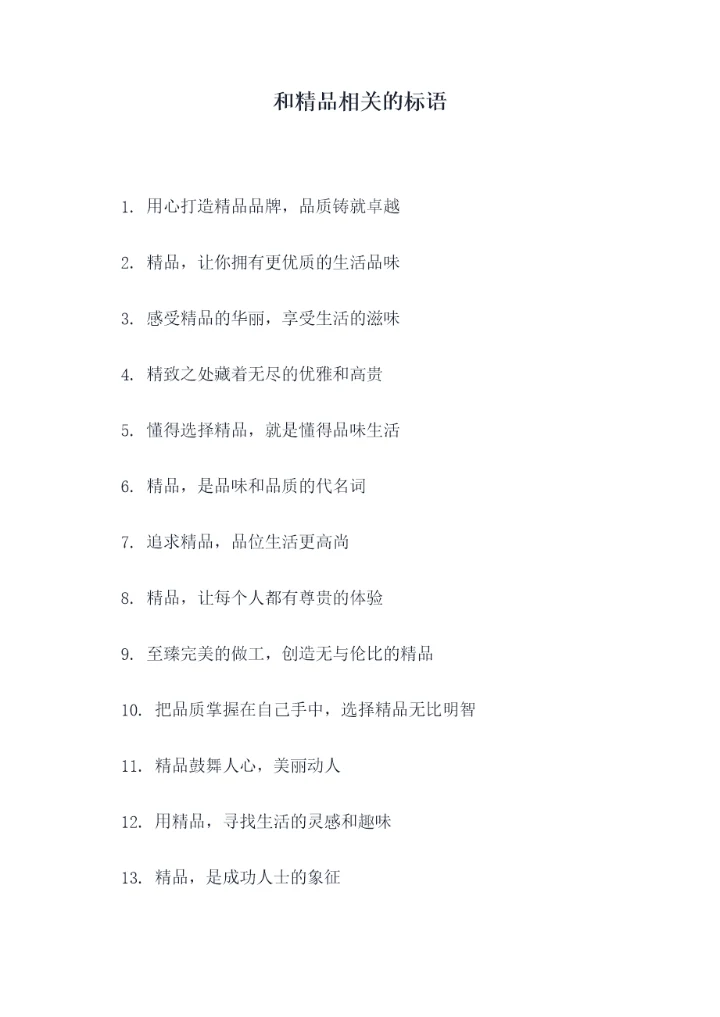 和精品相关的标语

1. 用心打造精品品牌，品质铸就卓越

2. 精品，让你拥有更优质的生活品味

3. 感受精品的华丽，享受生活的滋味

4. 精致之处藏着无尽的优雅和高贵

5. 懂得选择精品，就是懂得品味生活

6. 精品，是品味和品质的代名词

7. 追求精品，品位生活更高尚

8. 精品，让每个人都有尊贵的体验

9. 至臻完美的做工，创造无与伦比的精品

10. 把品质掌握在自己手中，选择精品无比明智

11. 精品鼓舞人心，美丽动人

12. 用精品，寻找生活的灵感和趣味

13. 精品，是成功人士的象征